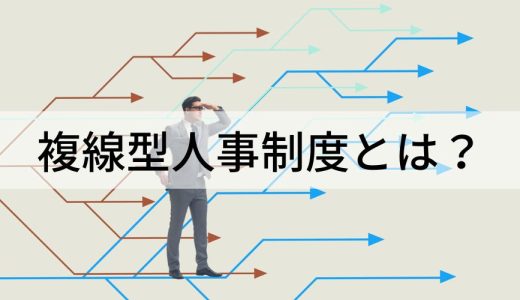 複線型人事制度とは？